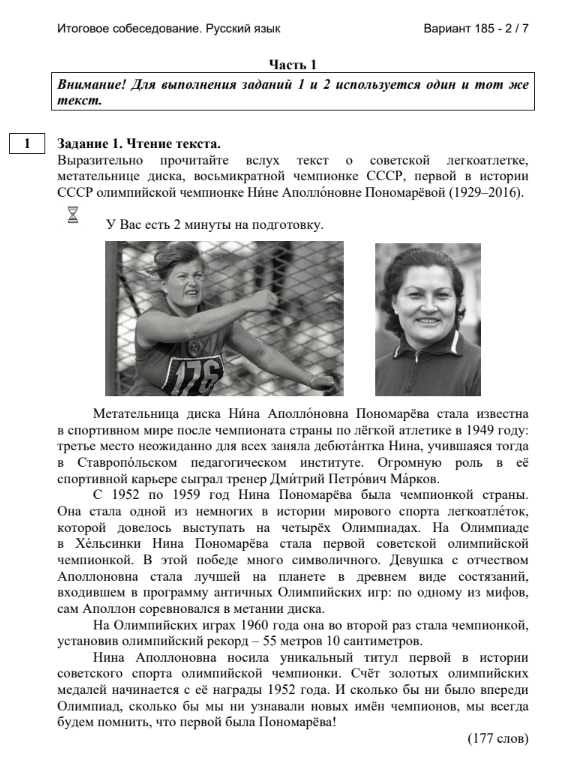 Итоговое собеседование. Русский язык Вариант 185 - 2 / 7

Часть 1

Внимание! Для выполнения заданий 1 и 2 используется один и тот же текст.

1

Задание 1. Чтение текста.
Выразительно прочитайте вслух текст о советской легкоатлетке, метательнице диска, восьмикратной чемпионке СССР, первой в истории СССР олимпийской чемпионке Ни́не Аполло́новне Пономарёвой (1929–2016).

У Вас есть 2 минуты на подготовку.

176

Метательница диска Ни́на Аполло́новна Пономарёва стала известна в спортивном мире после чемпионата страны по лёгкой атлетике в 1949 году: третье место неожиданно для всех заняла дебюта́нтка Нина, учившаяся тогда в Ставропо́льском педагогическом институте. Огромную роль в её спортивной карьере сыграл тренер Дми́трий Петро́вич Ма́рков.

С 1952 по 1959 год Нина Пономарёва была чемпионкой страны. Она стала одной из немногих в истории мирового спорта легкоатле́ток, которой довелось выступать на четырёх Олимпиадах. На Олимпиаде в Хе́льсинки Нина Пономарёва стала первой советской олимпийской чемпионкой. В этой победе много символичного. Девушка с отчеством Аполлоновна стала лучшей на планете в древнем виде состязаний, входившем в программу античных Олимпийских игр: по одному из мифов, сам Аполлон соревновался в метании диска.

На Олимпийских играх 1960 года она во второй раз стала чемпионкой, установив олимпийский рекорд – 55 метров 10 сантиметров.

Нина Аполлоновна носила уникальный титул первой в истории советского спорта олимпийской чемпионки. Счёт золотых олимпийских медалей начинается с её награды 1952 года. И сколько бы ни было впереди Олимпиад, сколько бы мы ни узнавали новых имён чемпионов, мы всегда будем помнить, что первой была Пономарёва!

(177 слов)